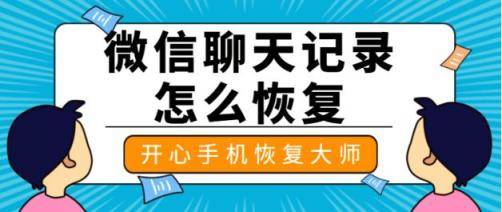 微信聊天记录
怎么恢复

开心手机恢复大师